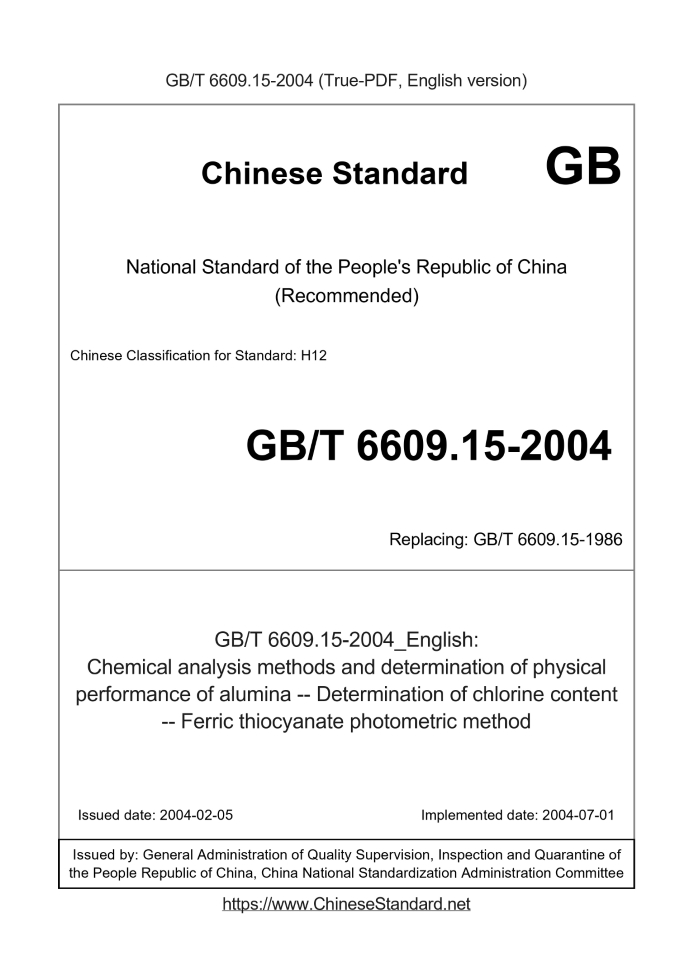 GB/T 6609.15-2004 (True-PDF, English version)

Chinese Standard GB

National Standard of the People's Republic of China
(Recommended)

Chinese Classification for Standard: H12

GB/T 6609.15-2004

Replacing: GB/T 6609.15-1986

GB/T 6609.15-2004_English:
Chemical analysis methods and determination of physical performance of alumina -- Determination of chlorine content -- Ferric thiocyanate photometric method

Issued date: 2004-02-05

Implemented date: 2004-07-01

Issued by: General Administration of Quality Supervision, Inspection and Quarantine of the People Republic of China, China National Standardization Administration Committee

https://www.ChineseStandard.net